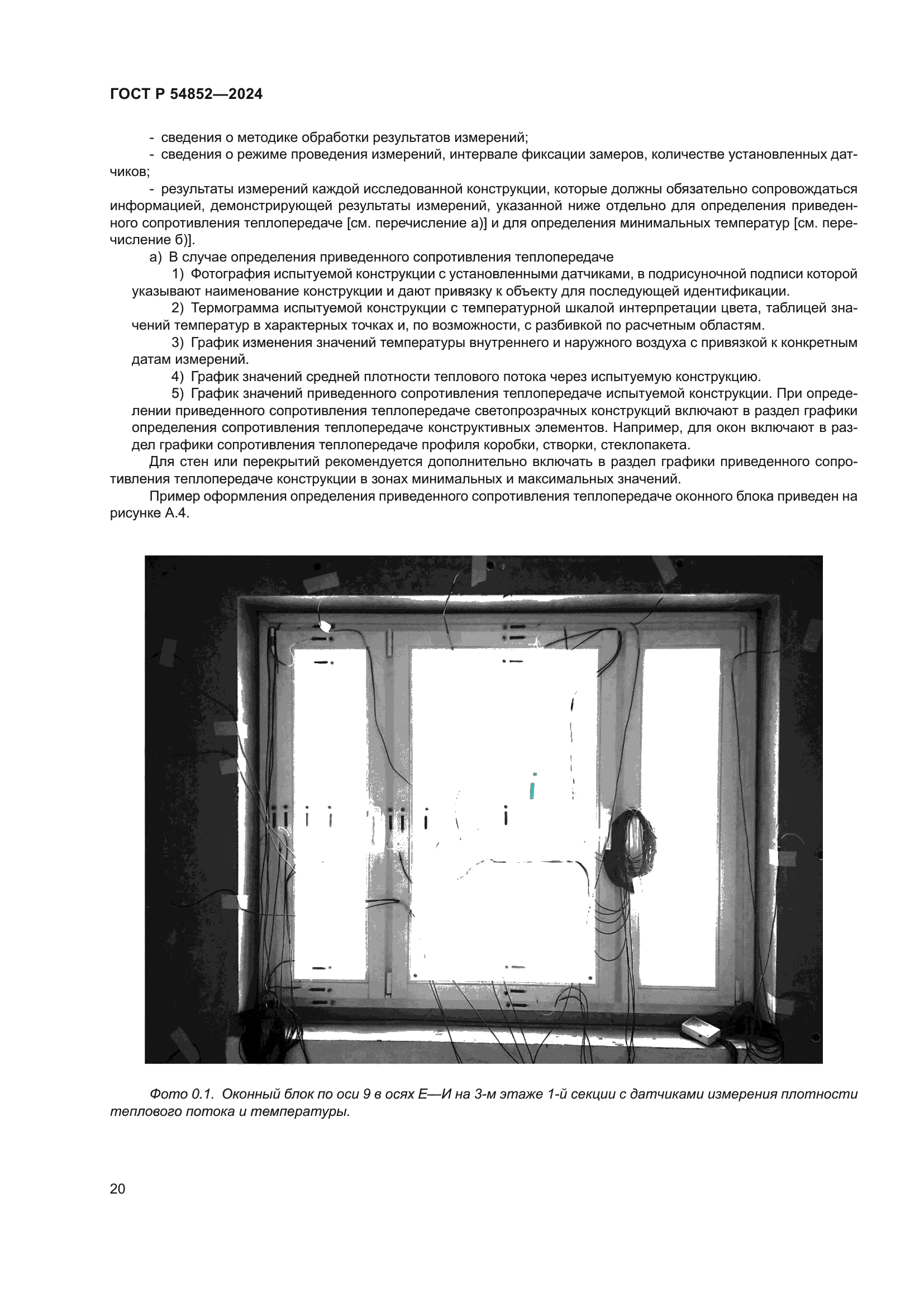 ГОСТ Р 54852—2024

- сведения о методике обработки результатов измерений;

- сведения о режиме проведения измерений, интервале фиксации замеров, количестве установленных датчиков;

- результаты измерений каждой исследованной конструкции, которые должны обязательно сопровождаться информацией, демонстрирующей результаты измерений, указанной ниже отдельно для определения приведенного сопротивления теплопередаче [см. перечисление а)] и для определения минимальных температур [см. перечисление б)].

а) В случае определения приведенного сопротивления теплопередаче

1) Фотография испытуемой конструкции с установленными датчиками, в подрисуночной подписи которой указывают наименование конструкции и дают привязку к объекту для последующей идентификации.

2) Термограмма испытуемой конструкции с температурной шкалой интерпретации цвета, таблицей значений температур в характерных точках и, по возможности, с разбивкой по расчетным областям.

3) График изменения значений температуры внутреннего и наружного воздуха с привязкой к конкретным датам измерений.

4) График значений средней плотности теплового потока через испытуемую конструкцию.

5) График значений приведенного сопротивления теплопередаче испытуемой конструкции. При определении приведенного сопротивления теплопередаче светопрозрачных конструкций включают в раздел графики определения сопротивления теплопередаче конструктивных элементов. Например, для окон включают в раздел графики сопротивления теплопередаче профиля коробки, створки, стеклопакета.

Для стен или перекрытий рекомендуется дополнительно включать в раздел графики приведенного сопротивления теплопередаче конструкции в зонах минимальных и максимальных значений.

Пример оформления определения приведенного сопротивления теплопередаче оконного блока приведен на рисунке А.4.

Фото 0.1. Оконный блок по оси 9 в осях Е—И на 3-м этаже 1-й секции с датчиками измерения плотности теплового потока и температуры.

20